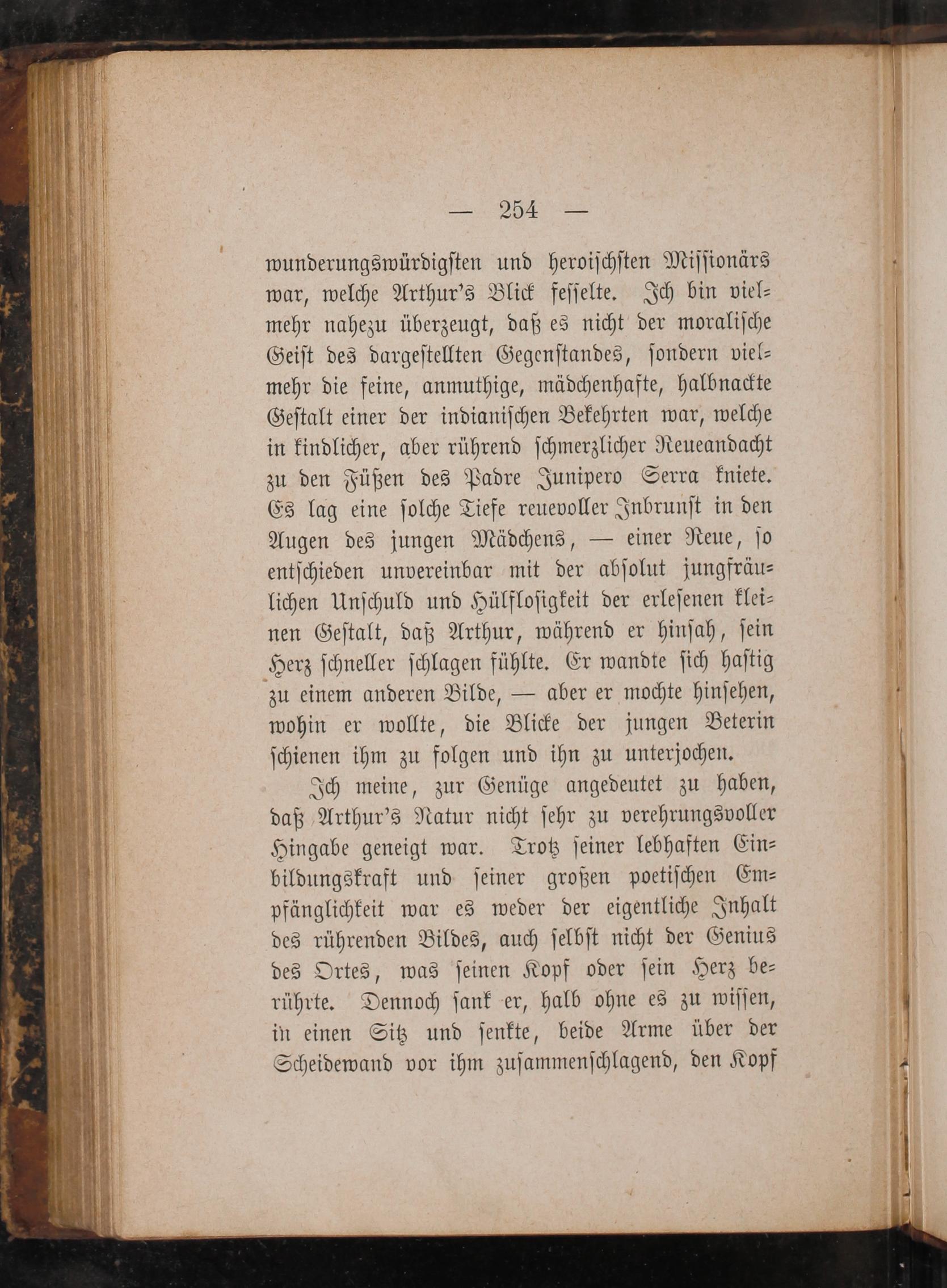 — 254 —

wunderungswürdigsten und heroischsten Missionärs war, welche Arthur's Blick fesselte. Ich bin vielmehr nahezu überzeugt, daß es nicht der moralische Geist des dargestellten Gegenstandes, sondern vielmehr die feine, anmuthige, mädchenhafte, halbnackte Gestalt einer der indianischen Bekehrten war, welche in kindlicher, aber rührend schmerzlicher Reueandacht zu den Füßen des Padre Junipero Serra kniete. Es lag eine solche Tiefe reuevoller Inbrunst in den Augen des jungen Mädchens, — einer Reue, so entschieden unvereinbar mit der absolut jungfräulichen Unschuld und Hülflosigkeit der erlesenen kleinen Gestalt, daß Arthur, während er hinsah, sein Herz schneller schlagen fühlte. Er wandte sich hastig zu einem anderen Bilde, — aber er mochte hinsehen, wohin er wollte, die Blicke der jungen Beterin schienen ihm zu folgen und ihn zu unterjochen.

Ich meine, zur Genüge angedeutet zu haben, daß Arthur's Natur nicht sehr zu verehrungsvoller Hingabe geneigt war. Trotz seiner lebhaften Einbildungskraft und seiner großen poetischen Empfänglichkeit war es weder der eigentliche Inhalt des rührenden Bildes, auch selbst nicht der Genius des Ortes, was seinen Kopf oder sein Herz berührte. Dennoch sank er, halb ohne es zu wissen, in einen Sitz und senkte, beide Arme über der Scheidewand vor ihm zusammenschlagend, den Kopf